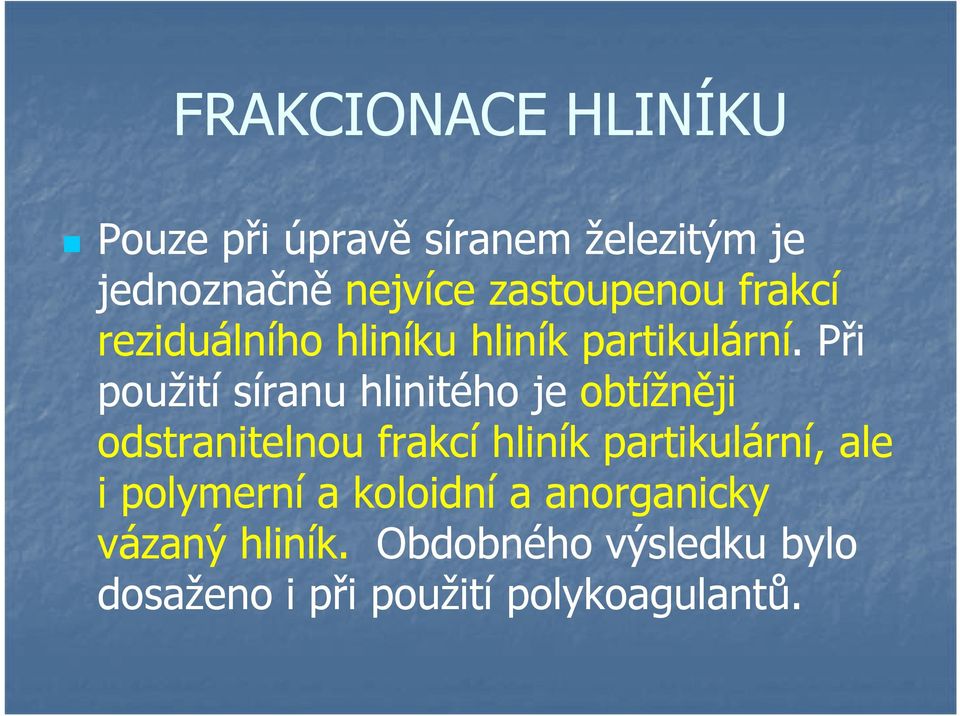 FRAKCIONACE HLINÍKU

Pouze při úpravě síranem železitým je jednoznačně nejvíce zastoupenou frakcí reziduálního hliníku hliník partikulární. Při použití síranu hlinitého je obtížněji odstranitelnou frakcí hliník partikulární, ale i polymerní a koloidní a anorganicky vázaný hliník. Obdobného výsledku bylo dosaženo i při použití polykoagulantů.